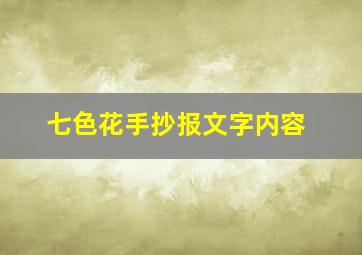 七色花手抄报文字内容